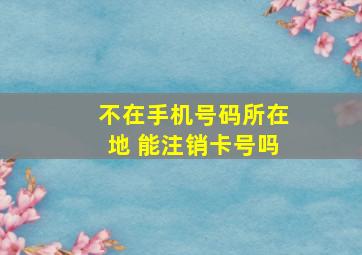 不在手机号码所在地 能注销卡号吗